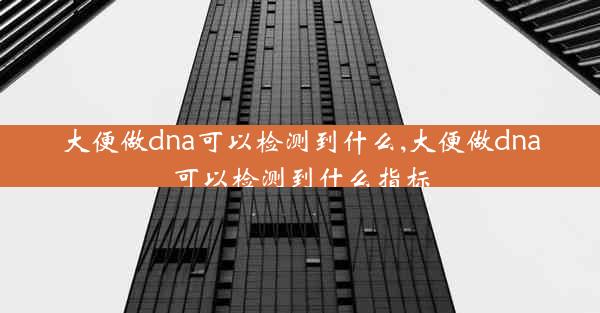 大便做dna可以检测到什么,大便做dna可以检测到什么指标